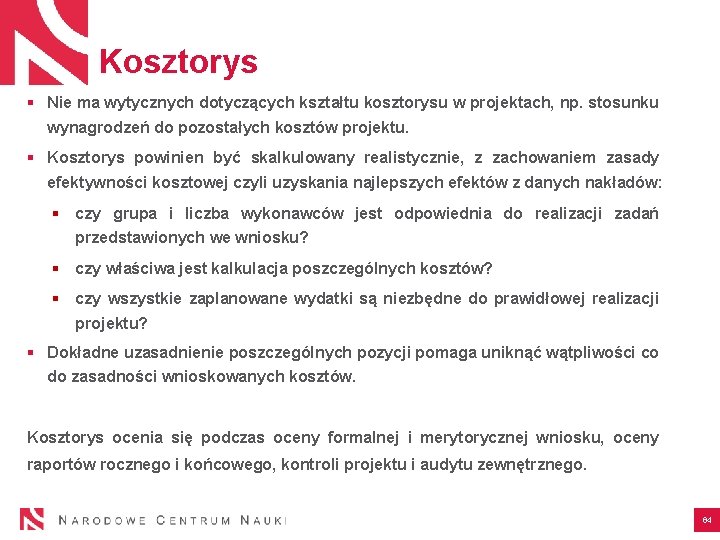 Kosztorys

▪ Nie ma wytycznych dotyczących kształtu kosztorysu w projektach, np. stosunku wynagrodzeń do pozostałych kosztów projektu.

▪ Kosztorys powinien być skalkulowany realistycznie, z zachowaniem zasady efektywności kosztowej czyli uzyskania najlepszych efektów z danych nakładów:

▪ czy grupa i liczba wykonawców jest odpowiednia do realizacji zadań przedstawionych we wniosku?

▪ czy właściwa jest kalkulacja poszczególnych kosztów?

▪ czy wszystkie zaplanowane wydatki są niezbędne do prawidłowej realizacji projektu?

▪ Dokładne uzasadnienie poszczególnych pozycji pomaga uniknąć wątpliwości co do zasadności wnioskowanych kosztów.

Kosztorys ocenia się podczas oceny formalnej i merytorycznej wniosku, oceny raportów rocznego i końcowego, kontroli projektu i audytu zewnętrznego.

NARODOWE CENTRUM NAUKI

64